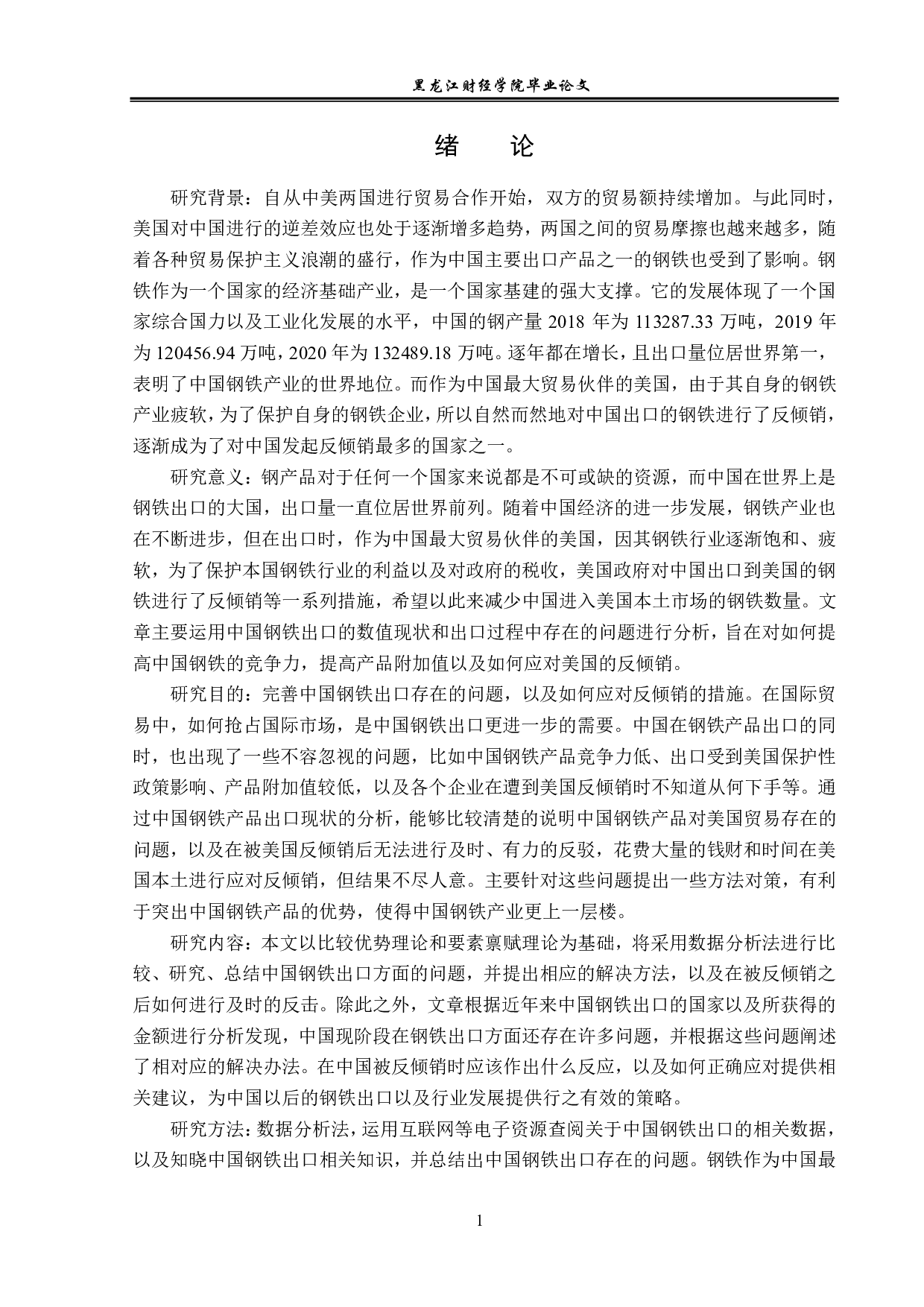 黑龙江财经学院毕业论文

绪 论

研究背景：自从中美两国进行贸易合作开始，双方的贸易额持续增加。与此同时，美国对中国进行的逆差效应也处于逐渐增多趋势，两国之间的贸易摩擦也越来越多，随着各种贸易保护主义浪潮的盛行，作为中国主要出口产品之一的钢铁也受到了影响。钢铁作为一个国家的经济基础产业，是一个国家基建的强大支撑。它的发展体现了一个国家综合国力以及工业化发展的水平，中国的钢产量 2018 年为 113287.33 万吨，2019 年为 120456.94 万吨，2020 年为 132489.18 万吨。逐年都在增长，且出口量位居世界第一，表明了中国钢铁产业的世界地位。而作为中国最大贸易伙伴的美国，由于其自身的钢铁产业疲软，为了保护自身的钢铁企业，所以自然而然地对中国出口的钢铁进行了反倾销，逐渐成为了对中国发起反倾销最多的国家之一。

研究意义：钢产品对于任何一个国家来说都是不可或缺的资源，而中国在世界上是钢铁出口的大国，出口量一直位居世界前列。随着中国经济的进一步发展，钢铁产业也在不断进步，但在出口时，作为中国最大贸易伙伴的美国，因其钢铁行业逐渐饱和、疲软，为了保护本国钢铁行业的利益以及对政府的税收，美国政府对中国出口到美国的钢铁进行了反倾销等一系列措施，希望以此来减少中国进入美国本土市场的钢铁数量。文章主要运用中国钢铁出口的数值现状和出口过程中存在的问题进行分析，旨在对如何提高中国钢铁的竞争力，提高产品附加值以及如何应对美国的反倾销。

研究目的：完善中国钢铁出口存在的问题，以及如何应对反倾销的措施。在国际贸易中，如何抢占国际市场，是中国钢铁出口更进一步的需要。中国在钢铁产品出口的同时，也出现了一些不容忽视的问题，比如中国钢铁产品竞争力低、出口受到美国保护性政策影响、产品附加值较低，以及各个企业在遭到美国反倾销时不知道从何下手等。通过中国钢铁产品出口现状的分析，能够比较清楚的说明中国钢铁产品对美国贸易存在的问题，以及在被美国反倾销后无法进行及时、有力的反驳，花费大量的钱财和时间在美国本土进行应对反倾销，但结果不尽人意。主要针对这些问题提出一些方法对策，有利于突出中国钢铁产品的优势，使得中国钢铁产业更上一层楼。

研究内容：本文以比较优势理论和要素禀赋理论为基础，将采用数据分析法进行比较、研究、总结中国钢铁出口方面的问题，并提出相应的解决方法，以及在被反倾销之后如何进行及时的反击。除此之外，文章根据近年来中国钢铁出口的国家以及所获得的金额进行分析发现，中国现阶段在钢铁出口方面还存在许多问题，并根据这些问题阐述了相对应的解决办法。在中国被反倾销时应该作出什么反应，以及如何正确应对提供相关建议，为中国以后的钢铁出口以及行业发展提供行之有效的策略。

研究方法：数据分析法，运用互联网等电子资源查阅关于中国钢铁出口的相关数据，以及知晓中国钢铁出口相关知识，并总结出中国钢铁出口存在的问题。钢铁作为中国最

1